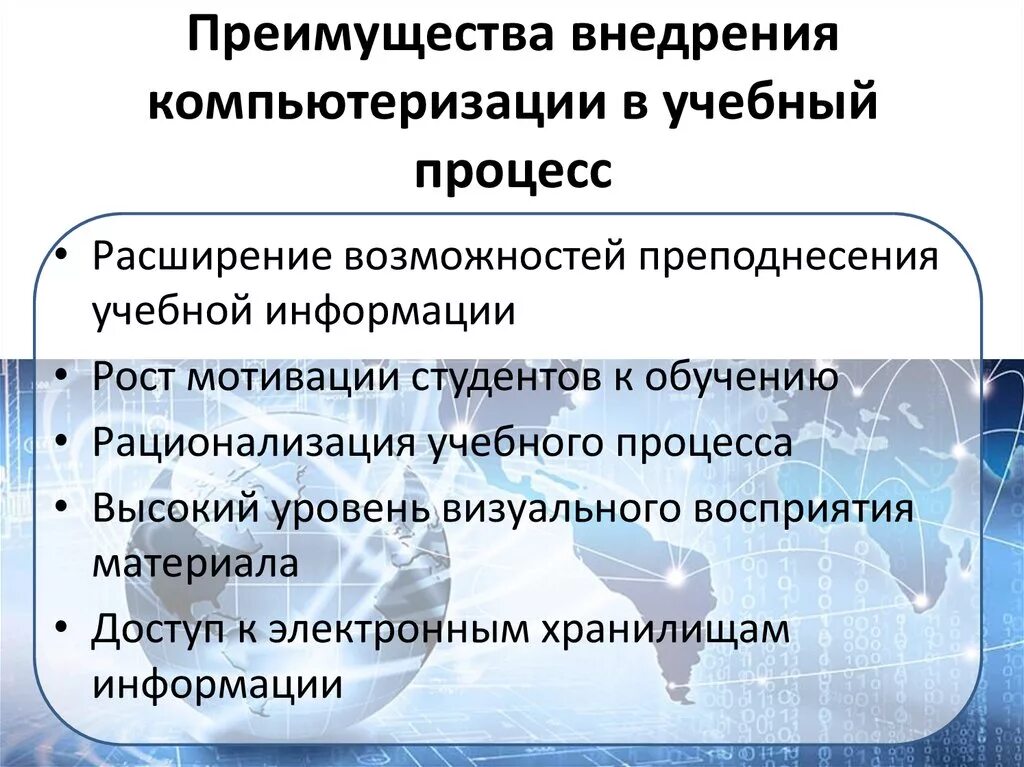 Преимущества внедрения компьютеризации в учебный процесс

• Расширение возможностей преподнесения учебной информации
• Рост мотивации студентов к обучению
• Рационализация учебного процесса
• Высокий уровень визуального восприятия материала
• Доступ к электронным хранилищам информации